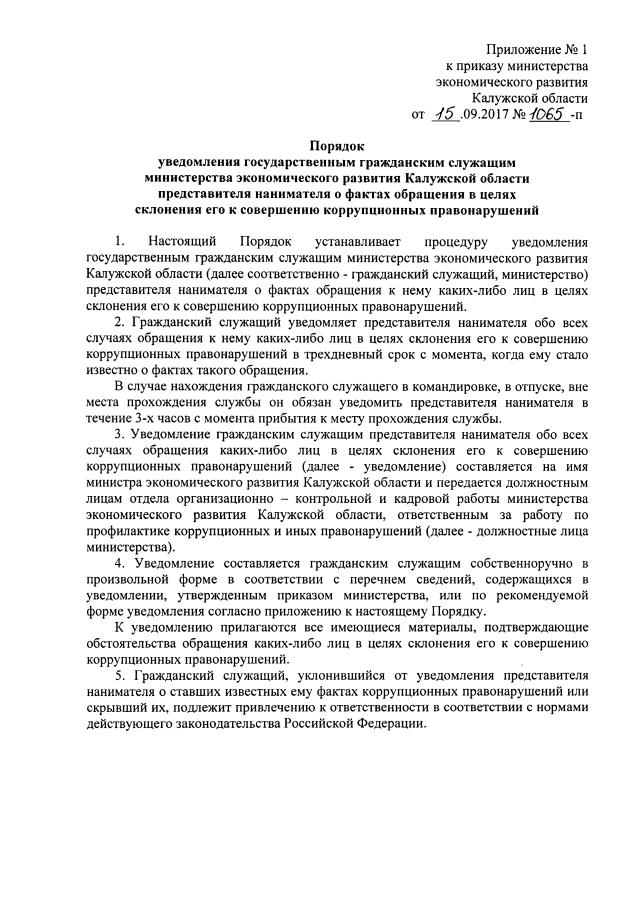 Приложение № 1
к приказу министерства
экономического развития
Калужской области
от 15 .09.2017 № 1065 -п

Порядок
уведомления государственным гражданским служащим министерства экономического развития Калужской области представителя нанимателя о фактах обращения в целях склонения его к совершению коррупционных правонарушений

1. Настоящий Порядок устанавливает процедуру уведомления государственным гражданским служащим министерства экономического развития Калужской области (далее соответственно - гражданский служащий, министерство) представителя нанимателя о фактах обращения к нему каких-либо лиц в целях склонения его к совершению коррупционных правонарушений.

2. Гражданский служащий уведомляет представителя нанимателя обо всех случаях обращения к нему каких-либо лиц в целях склонения его к совершению коррупционных правонарушений в трехдневный срок с момента, когда ему стало известно о фактах такого обращения.

В случае нахождения гражданского служащего в командировке, в отпуске, вне места прохождения службы он обязан уведомить представителя нанимателя в течение 3-х часов с момента прибытия к месту прохождения службы.

3. Уведомление гражданским служащим представителя нанимателя обо всех случаях обращения каких-либо лиц в целях склонения его к совершению коррупционных правонарушений (далее - уведомление) составляется на имя министра экономического развития Калужской области и передается должностным лицам отдела организационно – контрольной и кадровой работы министерства экономического развития Калужской области, ответственным за работу по профилактике коррупционных и иных правонарушений (далее - должностные лица министерства).

4. Уведомление составляется гражданским служащим собственноручно в произвольной форме в соответствии с перечнем сведений, содержащихся в уведомлении, утвержденным приказом министерства, или по рекомендуемой форме уведомления согласно приложению к настоящему Порядку.

К уведомлению прилагаются все имеющиеся материалы, подтверждающие обстоятельства обращения каких-либо лиц в целях склонения его к совершению коррупционных правонарушений.

5. Гражданский служащий, уклонившийся от уведомления представителя нанимателя о ставших известных ему фактах коррупционных правонарушений или скрывший их, подлежит привлечению к ответственности в соответствии с нормами действующего законодательства Российской Федерации.